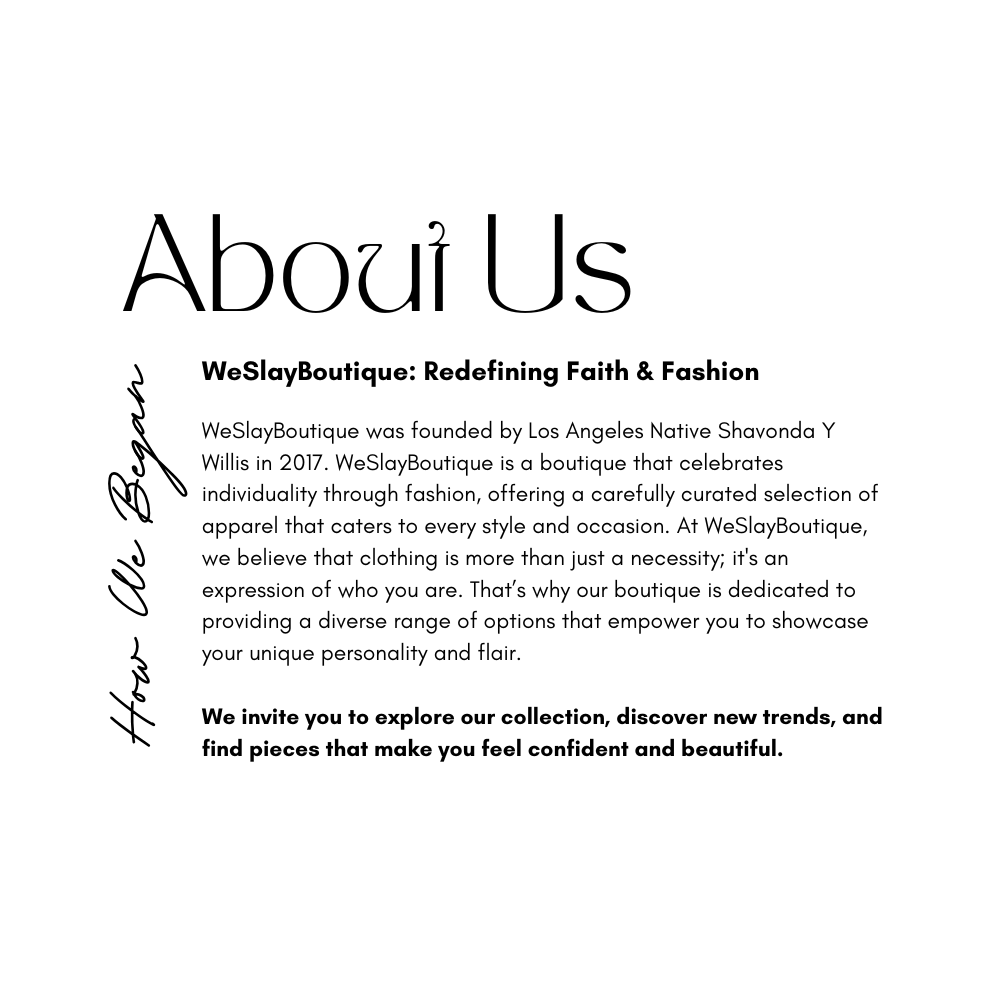 About Us

How We Began

WeSlayBoutique: Redefining Faith & Fashion

WeSlayBoutique was founded by Los Angeles Native Shavonda Y Willis in 2017. WeSlayBoutique is a boutique that celebrates individuality through fashion, offering a carefully curated selection of apparel that caters to every style and occasion. At WeSlayBoutique, we believe that clothing is more than just a necessity; it's an expression of who you are. That's why our boutique is dedicated to providing a diverse range of options that empower you to showcase your unique personality and flair.

We invite you to explore our collection, discover new trends, and find pieces that make you feel confident and beautiful.